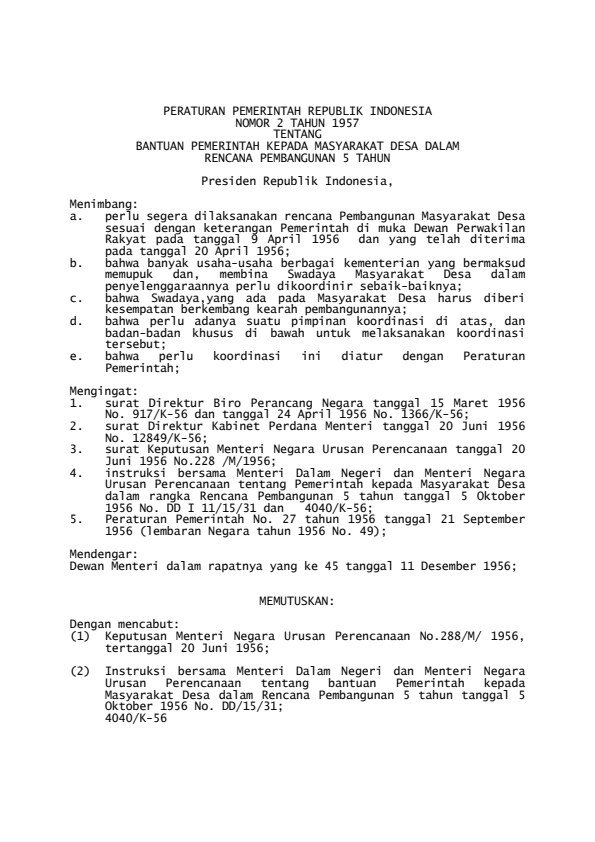 PERATURAN PEMERINTAH REPUBLIK INDONESIA
NOMOR 2 TAHUN 1957
TENTANG
BANTUAN PEMERINTAH KEPADA MASYARAKAT DESA DALAM
RENCANA PEMBANGUNAN 5 TAHUN

Presiden Republik Indonesia,

Menimbang:
a. perlu segera dilaksanakan rencana Pembangunan Masyarakat Desa sesuai dengan keterangan Pemerintah di muka Dewan Perwakilan Rakyat pada tanggal 9 April 1956 dan yang telah diterima pada tanggal 20 April 1956;
b. bahwa banyak usaha-usaha berbagai kementerian yang bermaksud memupuk dan, membina Swadaya Masyarakat Desa dalam penyelenggaraannya perlu dikoordinir sebaik-baiknya;
c. bahwa Swadaya,yang ada pada Masyarakat Desa harus diberi kesempatan berkembang kearah pembangunannya;
d. bahwa perlu adanya suatu pimpinan koordinasi di atas, dan badan-badan khusus di bawah untuk melaksanakan koordinasi tersebut;
e. bahwa perlu koordinasi ini diatur dengan Peraturan Pemerintah;

Mengingat:
1. surat Direktur Biro Perancang Negara tanggal 15 Maret 1956 No. 917/K-56 dan tanggal 24 April 1956 No. 1366/K-56;
2. surat Direktur Kabinet Perdana Menteri tanggal 20 Juni 1956 No. 12849/K-56;
3. surat Keputusan Menteri Negara Urusan Perencanaan tanggal 20 Juni 1956 No.228 /M/1956;
4. instruksi bersama Menteri Dalam Negeri dan Menteri Negara Urusan Perencanaan tentang Pemerintah kepada Masyarakat Desa dalam rangka Rencana Pembangunan 5 tahun tanggal 5 Oktober 1956 No. DD I 11/15/31 dan 4040/K-56;
5. Peraturan Pemerintah No. 27 tahun 1956 tanggal 21 September 1956 (lembaran Negara tahun 1956 No. 49);

Mendengar:
Dewan Menteri dalam rapatnya yang ke 45 tanggal 11 Desember 1956;

MEMUTUSKAN:

Dengan mencabut:
(1) Keputusan Menteri Negara Urusan Perencanaan No.288/M/ 1956, tertanggal 20 Juni 1956;

(2) Instruksi bersama Menteri Dalam Negeri dan Menteri Negara Urusan Perencanaan tentang bantuan Pemerintah kepada Masyarakat Desa dalam Rencana Pembangunan 5 tahun tanggal 5 Oktober 1956 No. DD/15/31;
4040/K-56